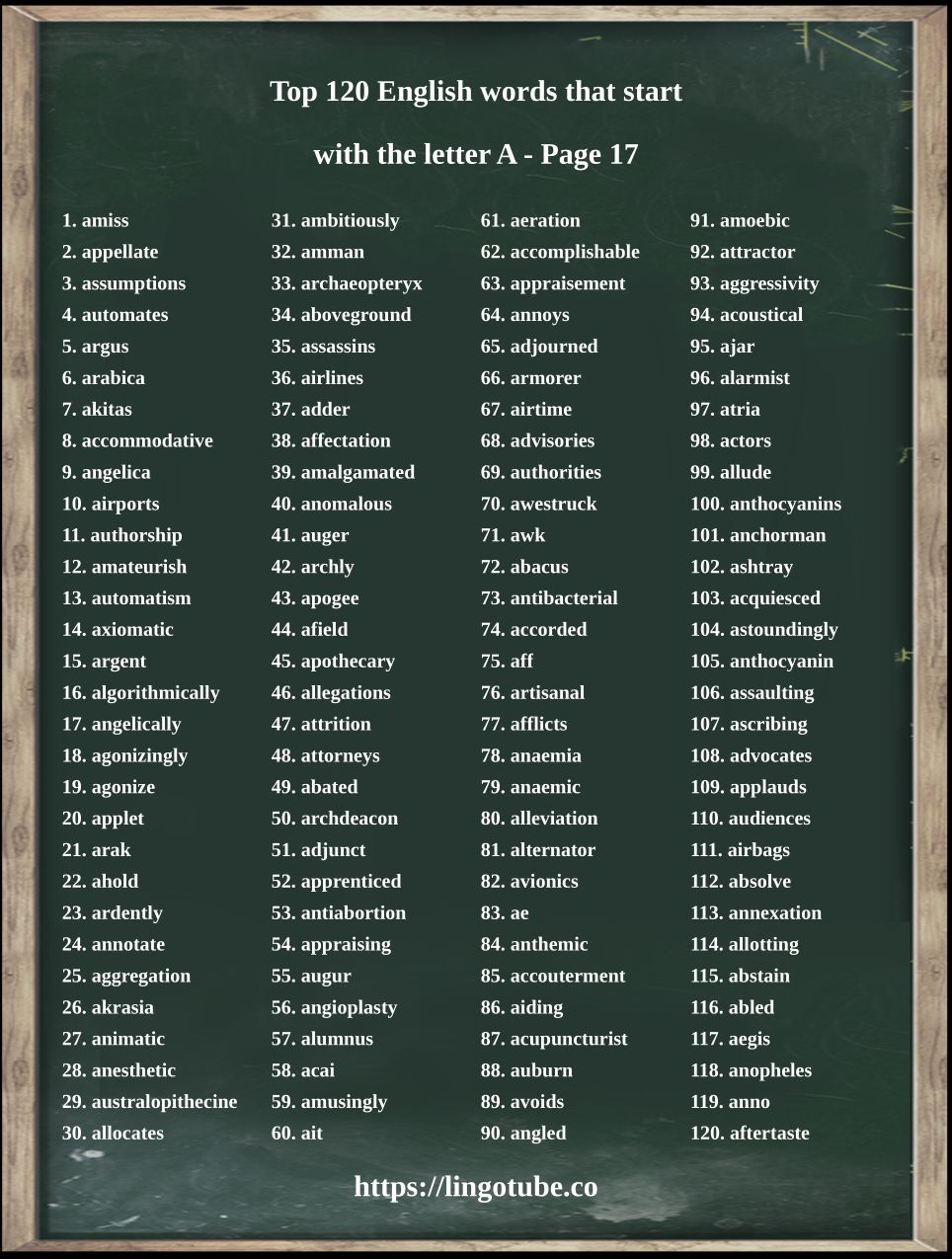 Top 120 English words that start

with the letter A - Page 17

1. amiss
2. appellate
3. assumptions
4. automates
5. argus
6. arabica
7. akitas
8. accommodative
9. angelica
10. airports
11. authorship
12. amateurish
13. automatism
14. axiomatic
15. argent
16. algorithmically
17. angelically
18. agonizingly
19. agonize
20. applet
21. arak
22. ahold
23. ardently
24. annotate
25. aggregation
26. akrasia
27. animatic
28. anesthetic
29. australopithecine
30. allocates

31. ambitiously
32. amman
33. archaeopteryx
34. aboveground
35. assassins
36. airlines
37. adder
38. affectation
39. amalgamated
40. anomalous
41. auger
42. archly
43. apogee
44. afield
45. apothecary
46. allegations
47. attrition
48. attorneys
49. abated
50. archdeacon
51. adjunct
52. apprenticed
53. antiabortion
54. appraising
55. augur
56. angioplasty
57. alumnus
58. acai
59. amusingly
60. ait

61. aeration
62. accomplishable
63. appraisement
64. annoys
65. adjourned
66. armorer
67. airtime
68. advisories
69. authorities
70. awestruck
71. awk
72. abacus
73. antibacterial
74. accorded
75. aff
76. artisanal
77. afflicts
78. anaemia
79. anaemic
80. alleviation
81. alternator
82. avionics
83. ae
84. anthemic
85. accouterment
86. aiding
87. acupuncturist
88. auburn
89. avoids
90. angled

91. amoebic
92. attractor
93. aggressivity
94. acoustical
95. ajar
96. alarmist
97. atria
98. actors
99. allude
100. anthocyanins
101. anchorman
102. ashtray
103. acquiesced
104. astoundingly
105. anthocyanin
106. assaulting
107. ascribing
108. advocates
109. applauds
110. audiences
111. airbags
112. absolve
113. annexation
114. allotting
115. abstain
116. abled
117. aegis
118. anopheles
119. anno
120. aftertaste

https://lingotube.co